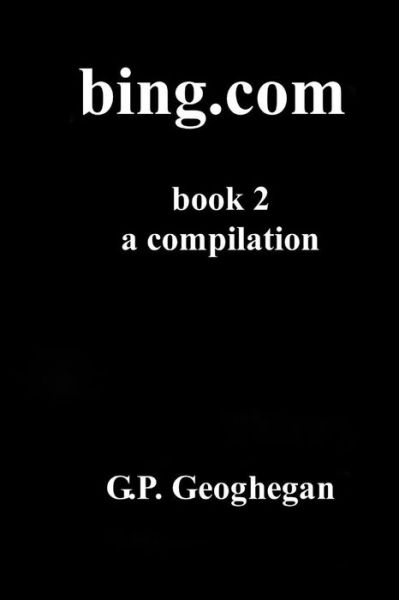 bing.com

book 2
a compilation

G.P. Geoghegan